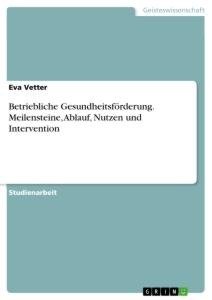 Geisteswissenschaft

Eva Vetter

Betriebliche Gesundheitsförderung. Meilensteine, Ablauf, Nutzen und Intervention

Studienarbeit

GRIN